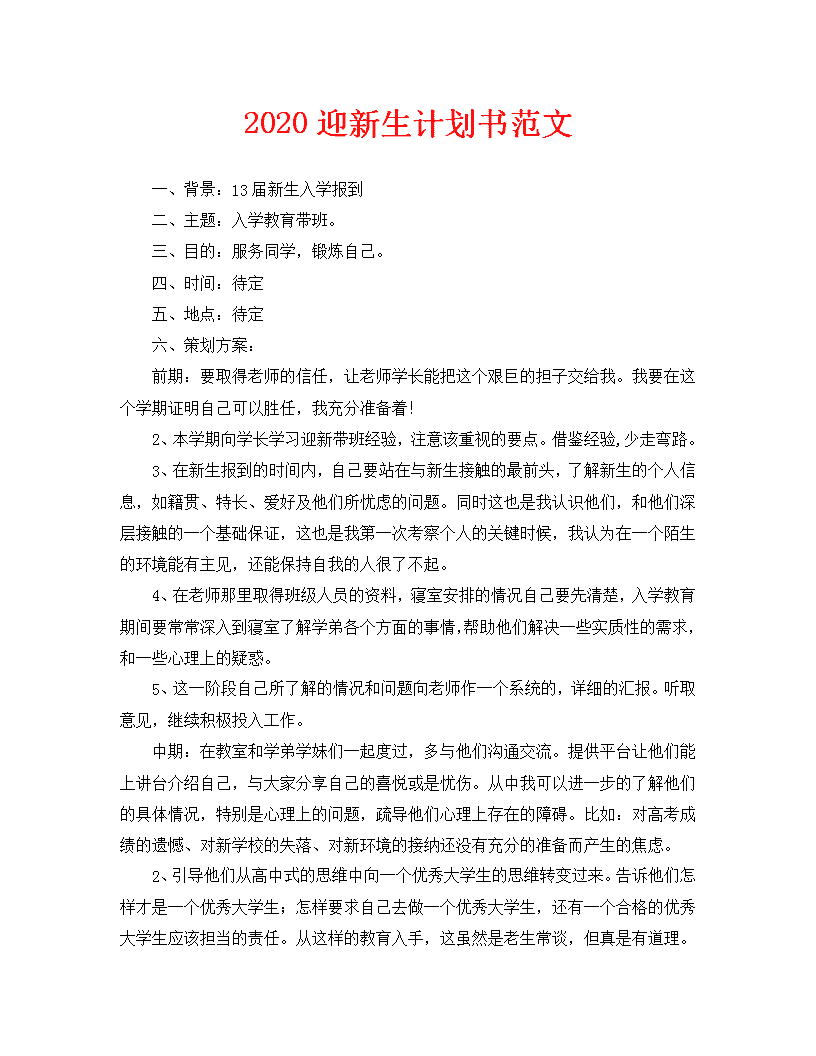 2020 迎新生计划书范文

一、背景：13届新生入学报到

二、主题：入学教育带班。

三、目的：服务同学，锻炼自己。

四、时间：待定

五、地点：待定

六、策划方案：

前期：要取得老师的信任，让老师学长能把这个艰巨的担子交给我。我要在这个学期证明自己可以胜任，我充分准备着!

2、本学期向学长学习迎新带班经验，注意该重视的要点。借鉴经验,少走弯路。

3、在新生报到的时间内，自己要站在与新生接触的最前头，了解新生的个人信息，如籍贯、特长、爱好及他们所忧虑的问题。同时这也是我认识他们，和他们深层接触的一个基础保证，这也是我第一次考察个人的关键时候，我认为在一个陌生的环境能有主见，还能保持自我的人很了不起。

4、在老师那里取得班级人员的资料，寝室安排的情况自己要先清楚，入学教育期间要常常深入到寝室了解学弟各个方面的事情,帮助他们解决一些实质性的需求，和一些心理上的疑惑。

5、这一阶段自己所了解的情况和问题向老师作一个系统的，详细的汇报。听取意见，继续积极投入工作。

中期：在教室和学弟学妹们一起度过，多与他们沟通交流。提供平台让他们能上讲台介绍自己，与大家分享自己的喜悦或是忧伤。从中我可以进一步的了解他们的具体情况，特别是心理上的问题，疏导他们心理上存在的障碍。比如：对高考成绩的遗憾、对新学校的失落、对新环境的接纳还没有充分的准备而产生的焦虑。

2、引导他们从高中式的思维中向一个优秀大学生的思维转变过来。告诉他们怎样才是一个优秀大学生；怎样要求自己去做一个优秀大学生，还有一个合格的优秀大学生应该担当的责任。从这样的教育入手，这虽然是老生常谈，但真是有道理。